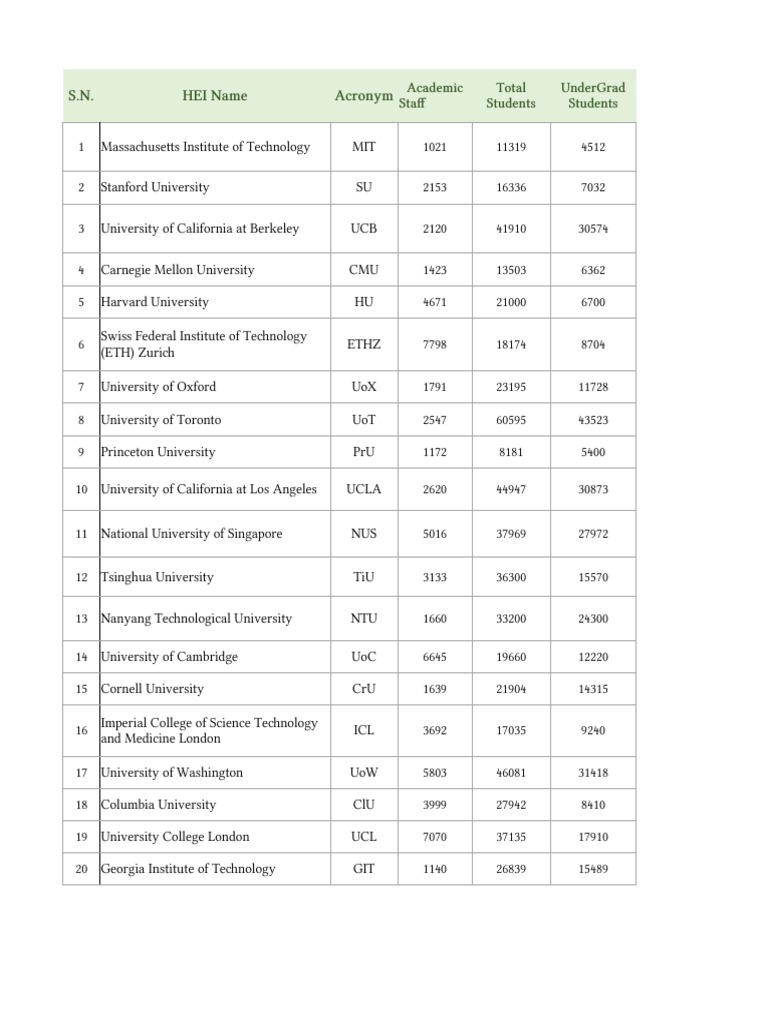 | S.N. | HEI Name | Acronym | Academic Staff | Total Students | UnderGrad Students |
|---|---|---|---|---|---|
| 1 | Massachusetts Institute of Technology | MIT | 1021 | 11319 | 4512 |
| 2 | Stanford University | SU | 2153 | 16336 | 7032 |
| 3 | University of California at Berkeley | UCB | 2120 | 41910 | 30574 |
| 4 | Carnegie Mellon University | CMU | 1423 | 13503 | 6362 |
| 5 | Harvard University | HU | 4671 | 21000 | 6700 |
| 6 | Swiss Federal Institute of Technology (ETH) Zurich | ETHZ | 7798 | 18174 | 8704 |
| 7 | University of Oxford | UoX | 1791 | 23195 | 11728 |
| 8 | University of Toronto | UoT | 2547 | 60595 | 43523 |
| 9 | Princeton University | PrU | 1172 | 8181 | 5400 |
| 10 | University of California at Los Angeles | UCLA | 2620 | 44947 | 30873 |
| 11 | National University of Singapore | NUS | 5016 | 37969 | 27972 |
| 12 | Tsinghua University | TiU | 3133 | 36300 | 15570 |
| 13 | Nanyang Technological University | NTU | 1660 | 33200 | 24300 |
| 14 | University of Cambridge | UoC | 6645 | 19660 | 12220 |
| 15 | Cornell University | CrU | 1639 | 21904 | 14315 |
| 16 | Imperial College of Science Technology and Medicine London | ICL | 3692 | 17035 | 9240 |
| 17 | University of Washington | UoW | 5803 | 46081 | 31418 |
| 18 | Columbia University | ClU | 3999 | 27942 | 8410 |
| 19 | University College London | UCL | 7070 | 37135 | 17910 |
| 20 | Georgia Institute of Technology | GIT | 1140 | 26839 | 15489 |